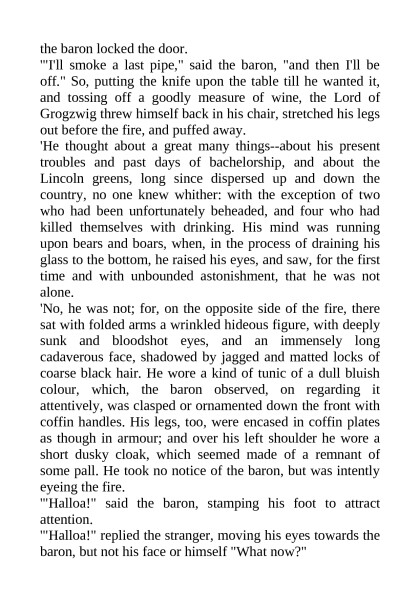 the baron locked the door.

'"I'll smoke a last pipe," said the baron, "and then I'll be off." So, putting the knife upon the table till he wanted it, and tossing off a goodly measure of wine, the Lord of Grogzwig threw himself back in his chair, stretched his legs out before the fire, and puffed away.

'He thought about a great many things--about his present troubles and past days of bachelorship, and about the Lincoln greens, long since dispersed up and down the country, no one knew whither: with the exception of two who had been unfortunately beheaded, and four who had killed themselves with drinking. His mind was running upon bears and boars, when, in the process of draining his glass to the bottom, he raised his eyes, and saw, for the first time and with unbounded astonishment, that he was not alone.

'No, he was not; for, on the opposite side of the fire, there sat with folded arms a wrinkled hideous figure, with deeply sunk and bloodshot eyes, and an immensely long cadaverous face, shadowed by jagged and matted locks of coarse black hair. He wore a kind of tunic of a dull bluish colour, which, the baron observed, on regarding it attentively, was clasped or ornamented down the front with coffin handles. His legs, too, were encased in coffin plates as though in armour; and over his left shoulder he wore a short dusky cloak, which seemed made of a remnant of some pall. He took no notice of the baron, but was intently eyeing the fire.

'"Halloa!" said the baron, stamping his foot to attract attention.

'"Halloa!" replied the stranger, moving his eyes towards the baron, but not his face or himself "What now?"